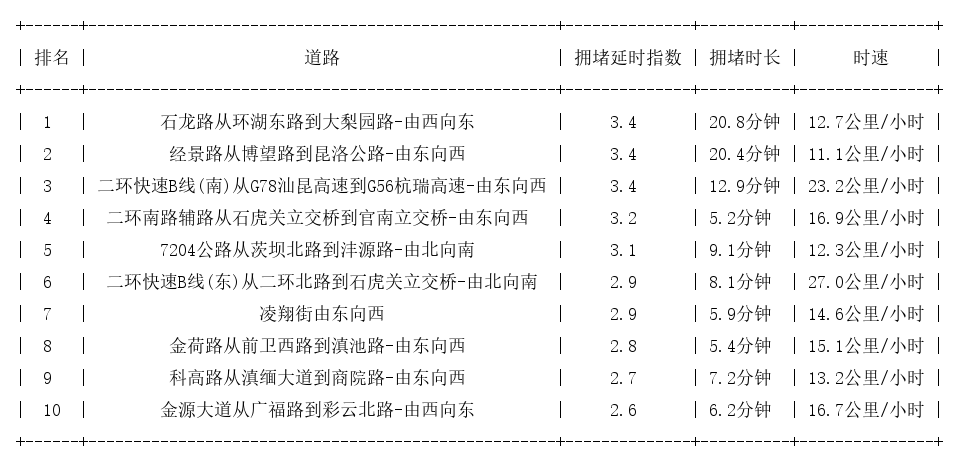 | 排名 | 道路 | 拥堵延时指数 | 拥堵时长 | 时速 |
|---|---|---|---|---|
| 1 | 石龙路从环湖东路到大梨园路-由西向东 | 3.4 | 20.8分钟 | 12.7公里/小时 |
| 2 | 经景路从博望路到昆洛公路-由东向西 | 3.4 | 20.4分钟 | 11.1公里/小时 |
| 3 | 二环快速B线(南)从G78汕昆高速到G56杭瑞高速-由东向西 | 3.4 | 12.9分钟 | 23.2公里/小时 |
| 4 | 二环南路辅路从石虎关立交桥到官南立交桥-由东向西 | 3.2 | 5.2分钟 | 16.9公里/小时 |
| 5 | 7204公路从茨坝北路到沣源路-由北向南 | 3.1 | 9.1分钟 | 12.3公里/小时 |
| 6 | 二环快速B线(东)从二环北路到石虎关立交桥-由北向南 | 2.9 | 8.1分钟 | 27.0公里/小时 |
| 7 | 凌翔街由东向西 | 2.9 | 5.9分钟 | 14.6公里/小时 |
| 8 | 金荷路从前卫西路到滇池路-由东向西 | 2.8 | 5.4分钟 | 15.1公里/小时 |
| 9 | 科高路从滇缅大道到商院路-由东向西 | 2.7 | 7.2分钟 | 13.2公里/小时 |
| 10 | 金源大道从广福路到彩云北路-由西向东 | 2.6 | 6.2分钟 | 16.7公里/小时 |